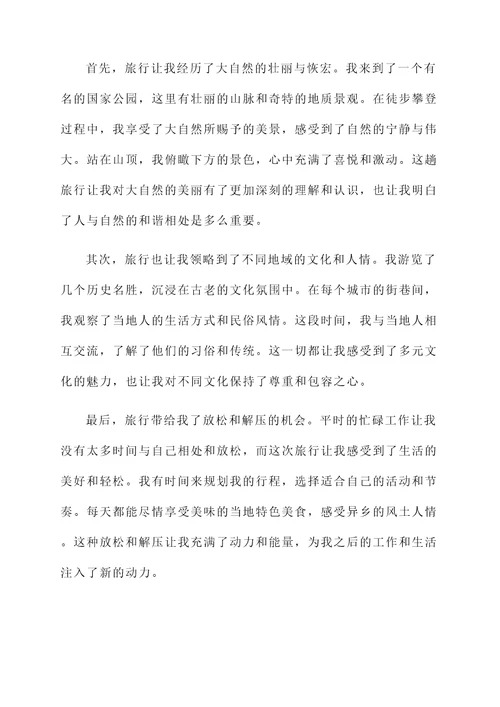 首先，旅行让我经历了大自然的壮丽与恢宏。我来到了一个有名的国家公园，这里有壮丽的山脉和奇特的地质景观。在徒步攀登过程中，我享受了大自然所赐予的美景，感受到了自然的宁静与伟大。站在山顶，我俯瞰下方的景色，心中充满了喜悦和激动。这趟旅行让我对大自然的美丽有了更加深刻的理解和认识，也让我明白了人与自然的和谐相处是多么重要。

其次，旅行也让我领略到了不同地域的文化和人情。我游览了几个历史名胜，沉浸在古老的文化氛围中。在每个城市的街巷间，我观察了当地人的生活方式和民俗风情。这段时间，我与当地人相互交流，了解了他们的习俗和传统。这一切都让我感受到了多元文化的魅力，也让我对不同文化保持了尊重和包容之心。

最后，旅行带给我了放松和解压的机会。平时的忙碌工作让我没有太多时间与自己相处和放松，而这次旅行让我感受到了生活的美好和轻松。我有时间来规划我的行程，选择适合自己的活动和节奏。每天都能尽情享受美味的当地特色美食，感受异乡的风土人情。这种放松和解压让我充满了动力和能量，为我之后的工作和生活注入了新的动力。